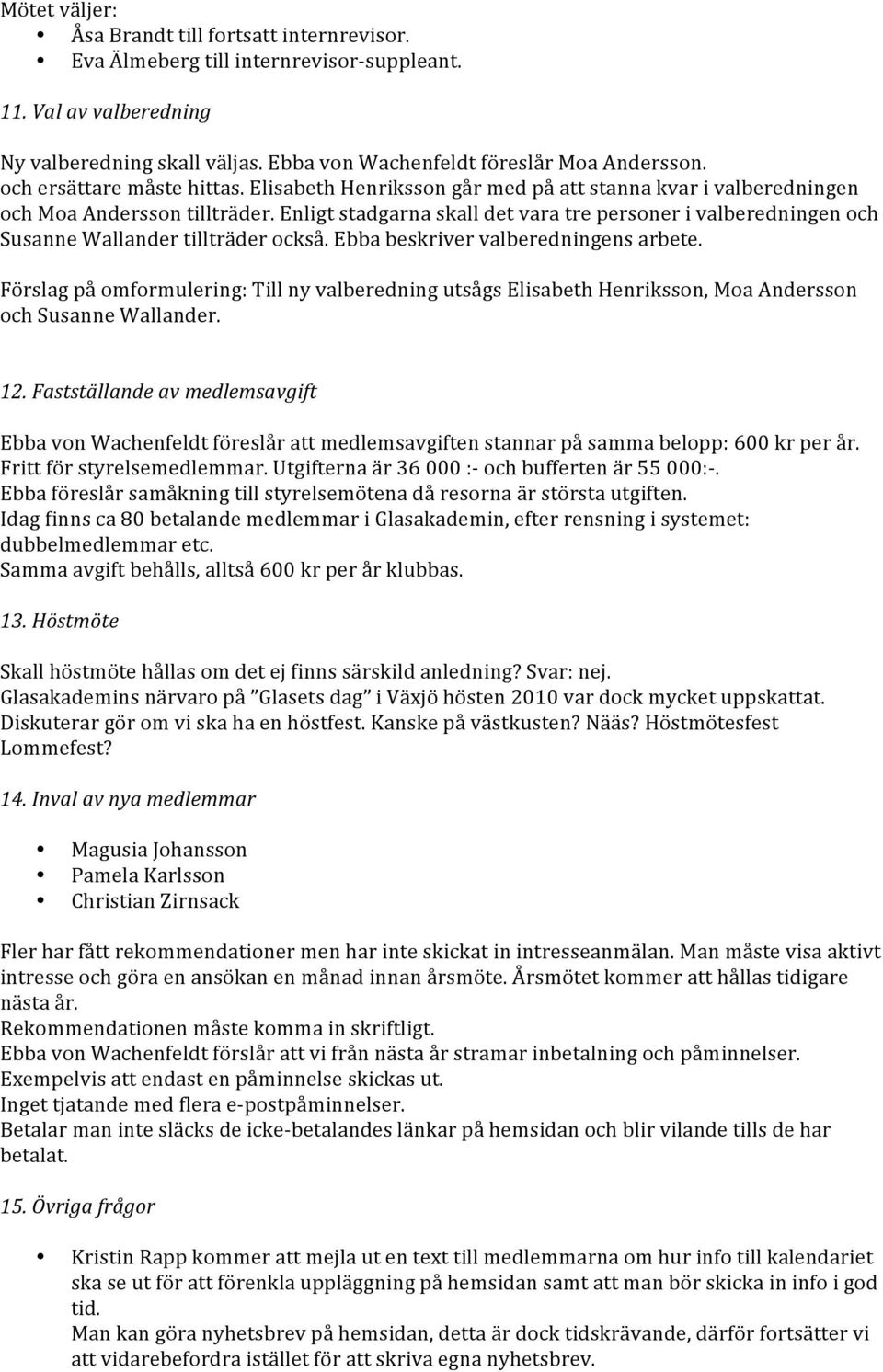 Mötet väljer:
• Åsa Brandt till fortsatt internrevisor.
• Eva Älmeberg till internrevisor-suppleant.

11. Val av valberedning

Ny valberedning skall väljas. Ebba von Wachenfeldt föreslår Moa Andersson. och ersättare måste hittas. Elisabeth Henriksson går med på att stanna kvar i valberedningen och Moa Andersson tillträder. Enligt stadgarna skall det vara tre personer i valberedningen och Susanne Wallander tillträder också. Ebba beskriver valberedningens arbete.

Förslag på omformulering: Till ny valberedning utsågs Elisabeth Henriksson, Moa Andersson och Susanne Wallander.

12. Fastställande av medlemsavgift

Ebba von Wachenfeldt föreslår att medlemsavgiften stannar på samma belopp: 600 kr per år. Fritt för styrelsemedlemmar. Utgifterna är 36 000 :- och bufferten är 55 000:-.
Ebba föreslår samåkning till styrelsemötena då resorna är största utgiften.
Idag finns ca 80 betalande medlemmar i Glasakademin, efter rensning i systemet: dubbelmedlemmar etc.
Samma avgift behålls, alltså 600 kr per år klubbas.

13. Höstmöte

Skall höstmöte hållas om det ej finns särskild anledning? Svar: nej.
Glasakademins närvaro på "Glasets dag" i Växjö hösten 2010 var dock mycket uppskattat.
Diskuterar gör om vi ska ha en höstfest. Kanske på västkusten? Nääs? Höstmötesfest Lommefest?

14. Inval av nya medlemmar

• Magusia Johansson
• Pamela Karlsson
• Christian Zirnsack

Fler har fått rekommendationer men har inte skickat in intresseanmälan. Man måste visa aktivt intresse och göra en ansökan en månad innan årsmöte. Årsmötet kommer att hållas tidigare nästa år.
Rekommendationen måste komma in skriftligt.
Ebba von Wachenfeldt förslår att vi från nästa år stramar inbetalning och påminnelser.
Exempelvis att endast en påminnelse skickas ut.
Inget tjatande med flera e-postpåminnelser.
Betalar man inte släcks de icke-betalandes länkar på hemsidan och blir vilande tills de har betalat.

15. Övriga frågor

• Kristin Rapp kommer att mejla ut en text till medlemmarna om hur info till kalendariet ska se ut för att förenkla uppläggning på hemsidan samt att man bör skicka in info i god tid.
Man kan göra nyhetsbrev på hemsidan, detta är dock tidskrävande, därför fortsätter vi att vidarebefordra istället för att skriva egna nyhetsbrev.